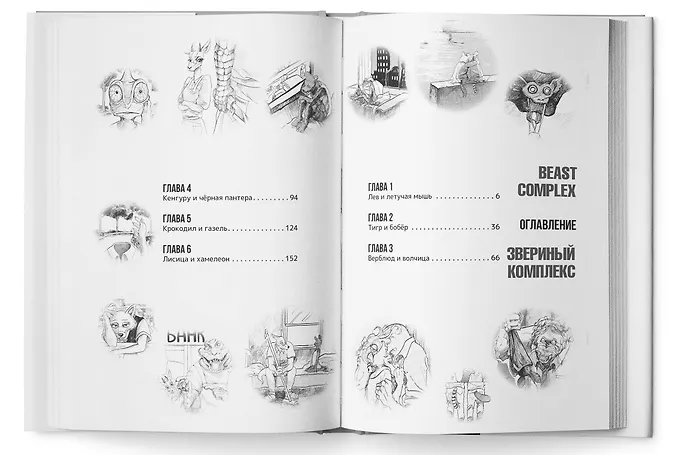 ГЛАВА 4
Кенгуру и чёрная пантера 94

ГЛАВА 5
Крокодил и газель 124

ГЛАВА 6
Лисица и хамелеон 152

БАНК

ГЛАВА 1
Лев и летучая мышь 6

ГЛАВА 2
Тигр и бобёр 36

ГЛАВА 3
Верблюд и волчица 66

BEAST
COMPLEX

ОГЛАВЛЕНИЕ

ЗВЕРИНЫЙ
КОМПЛЕКС